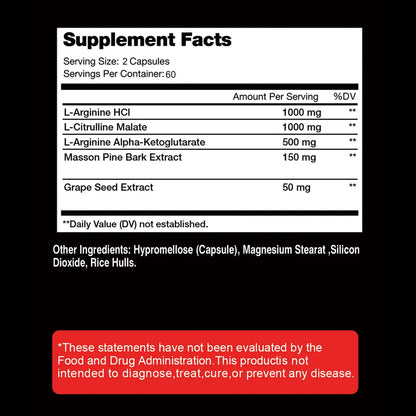 Supplement Facts

Serving Size: 2 Capsules
Servings Per Container: 60

| | Amount Per Serving | %DV |
|---|---|---|
| L-Arginine HCl | 1000 mg | ** |
| L-Citrulline Malate | 1000 mg | ** |
| L-Arginine Alpha-Ketoglutarate | 500 mg | ** |
| Masson Pine Bark Extract | 150 mg | ** |
| Grape Seed Extract | 50 mg | ** |

**Daily Value (DV) not established.

Other Ingredients: Hypromellose (Capsule), Magnesium Stearat ,Silicon Dioxide, Rice Hulls.

*These statements have not been evaluated by the Food and Drug Administration.This productis not intended to diagnose,treat,cure,or prevent any disease.